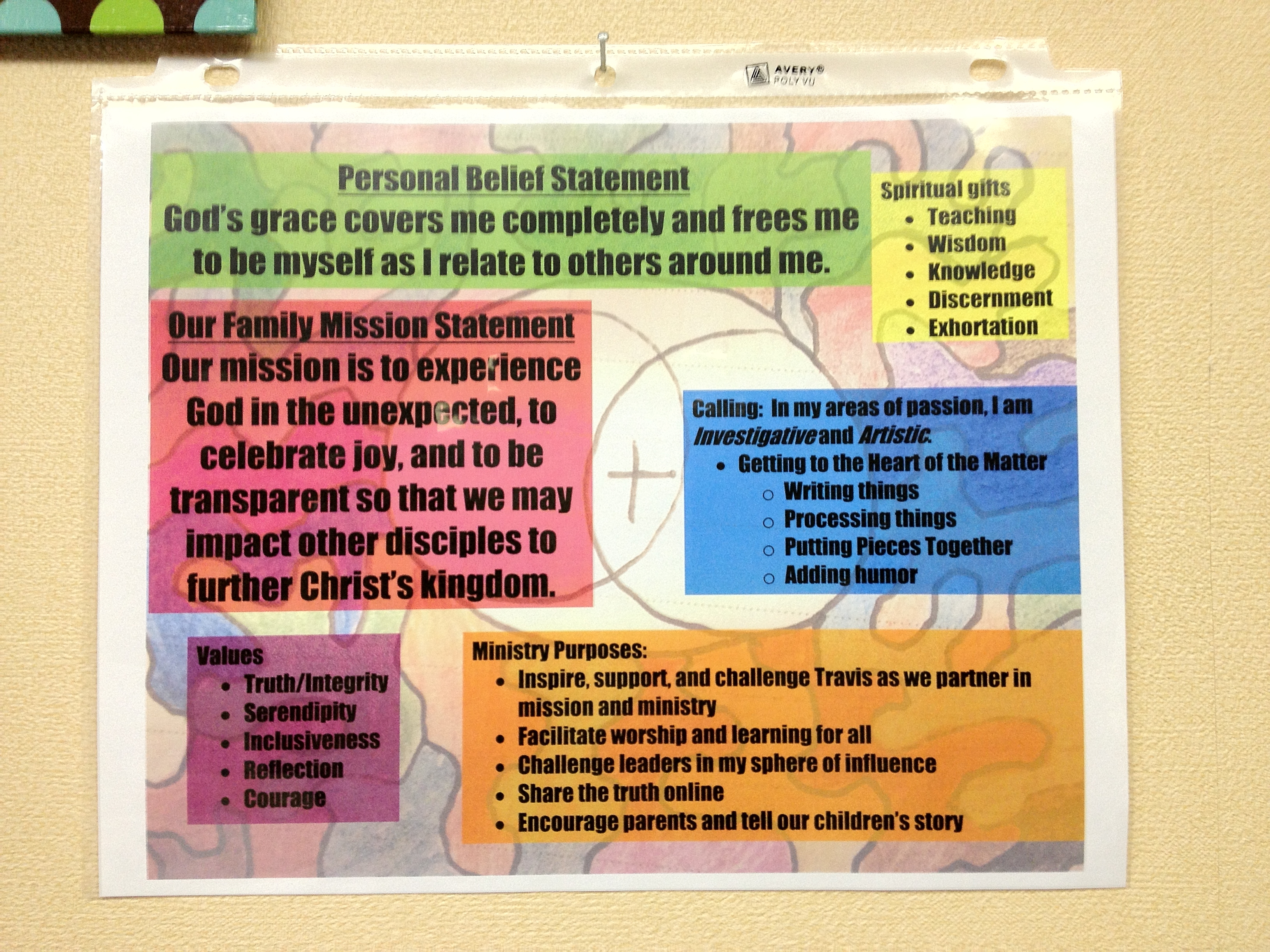 AVERY®
POLY VU

Personal Belief Statement
God's grace covers me completely and frees me to be myself as I relate to others around me.

Spiritual gifts
• Teaching
• Wisdom
• Knowledge
• Discernment
• Exhortation

Our Family Mission Statement
Our mission is to experience God in the unexpected, to celebrate joy, and to be transparent so that we may impact other disciples to further Christ's kingdom.

Calling: In my areas of passion, I am Investigative and Artistic.
• Getting to the Heart of the Matter
○ Writing things
○ Processing things
○ Putting Pieces Together
○ Adding humor

Values
• Truth/Integrity
• Serendipity
• Inclusiveness
• Reflection
• Courage

Ministry Purposes:
• Inspire, support, and challenge Travis as we partner in mission and ministry
• Facilitate worship and learning for all
• Challenge leaders in my sphere of influence
• Share the truth online
• Encourage parents and tell our children's story